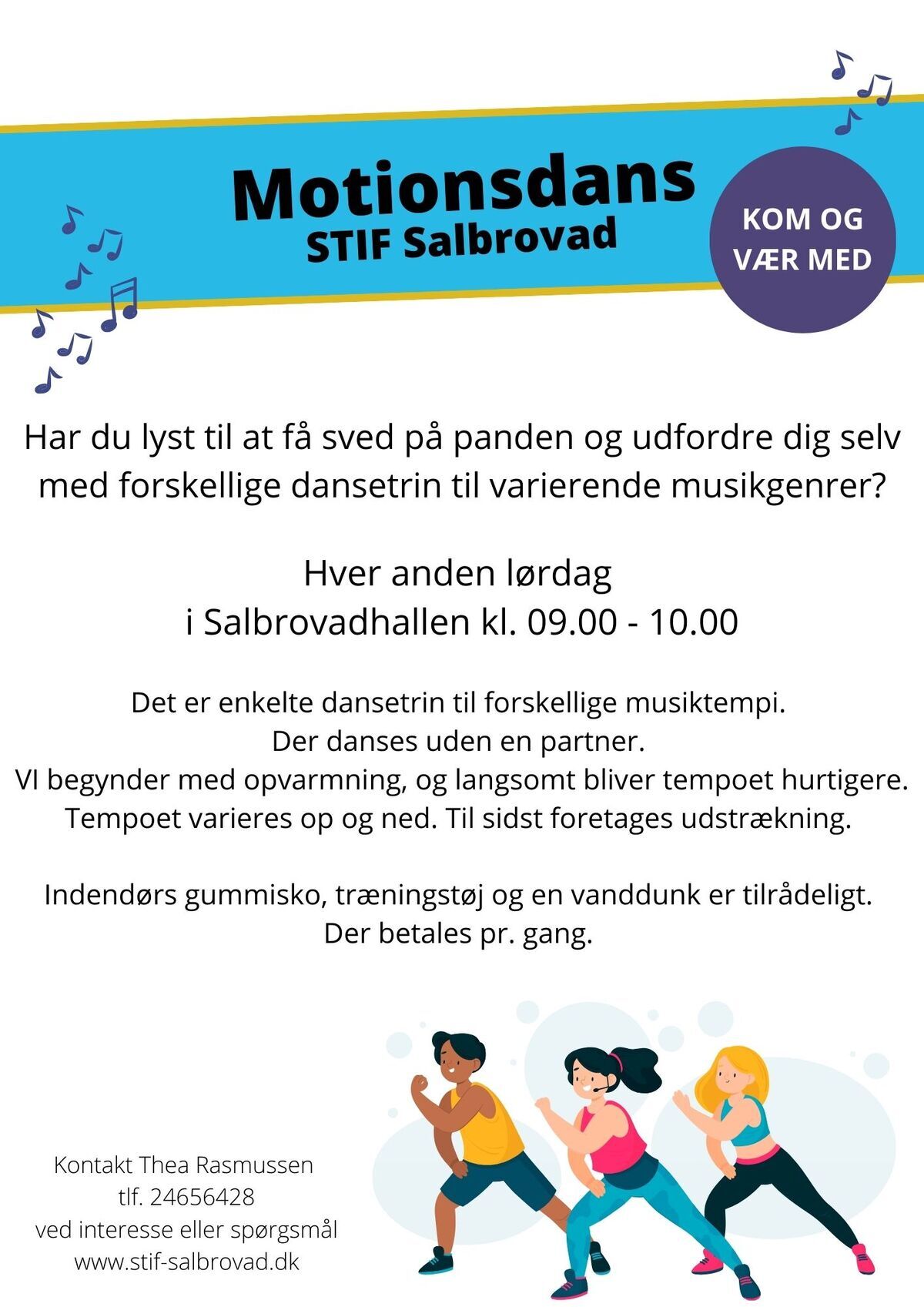 Motionsdans
STIF Salbrovad

KOM OG VÆR MED

Har du lyst til at få sved på panden og udfordre dig selv med forskellige dansetrin til varierende musikgenrer?

Hver anden lørdag
i Salbrovadhallen kl. 09.00 - 10.00

Det er enkelte dansetrin til forskellige musiktempi.
Der danses uden en partner.
VI begynder med opvarmning, og langsomt bliver tempoet hurtigere.
Tempoet varieres op og ned. Til sidst foretages udstrækning.

Indendørs gummisko, træningstøj og en vanddunk er tilrådeligt.
Der betales pr. gang.

Kontakt Thea Rasmussen
tlf. 24656428
ved interesse eller spørgsmål
www.stif-salbrovad.dk